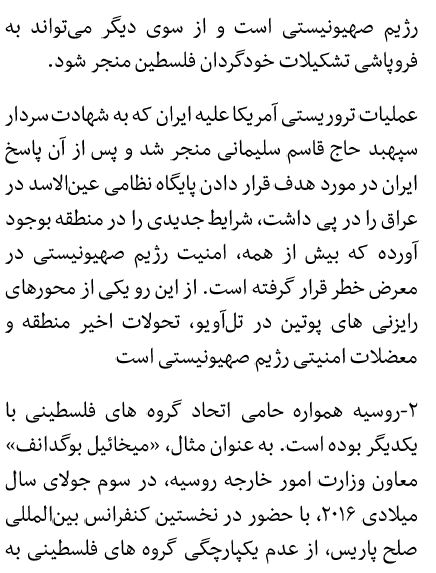 رژیم صهیونیستی است و از سوی دیگر می‌تواند به فروپاشی تشکیلات خودگردان فلسطین منجر شود.

عملیات تروریستی آمریکا علیه ایران که به شهادت سردار سپهبد حاج قاسم سلیمانی منجر شد و پس از آن پاسخ ایران در مورد هدف قرار دادن پایگاه نظامی عین‌الاسد در عراق را در پی داشت، شرایط جدیدی را در منطقه بوجود آورده که بیش از همه، امنیت رژیم صهیونیستی در معرض خطر قرار گرفته است. از این رو یکی از محورهای رایزنی های پوتین در تل‌آویو، تحولات اخیر منطقه و معضلات امنیتی رژیم صهیونیستی است

۲-روسیه همواره حامی اتحاد گروه های فلسطینی با یکدیگر بوده است. به عنوان مثال، «میخائیل بوگدانف» معاون وزارت امور خارجه روسیه، در سوم جولای سال میلادی ۲۰۱۶، با حضور در نخستین کنفرانس بین‌المللی صلح پاریس، از عدم یکپارچگی گروه های فلسطینی به